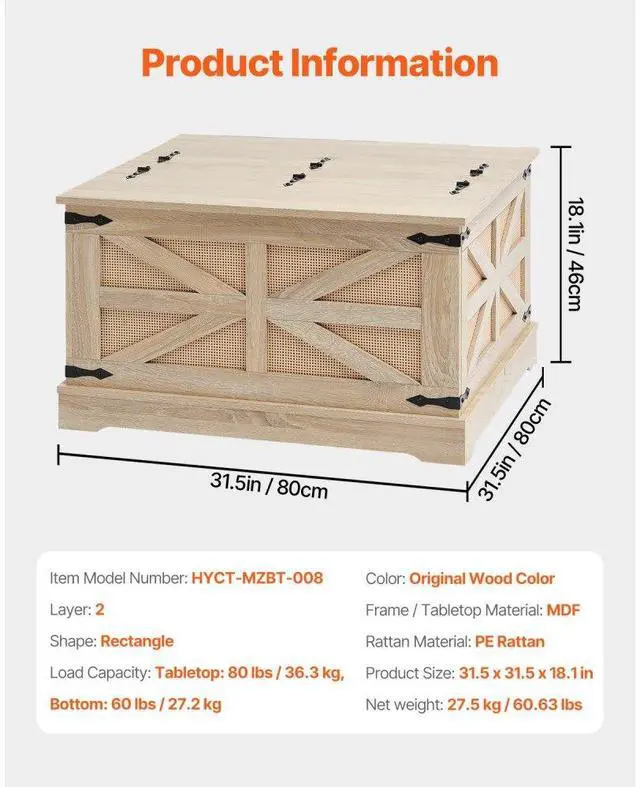 Product Information

18.1in / 46cm

31.5in / 80cm

31.5in / 80cm

Item Model Number: HYCT-MZBT-008

Layer: 2

Shape: Rectangle

Load Capacity: Tabletop: 80 lbs / 36.3 kg, Bottom: 60 lbs / 27.2 kg

Color: Original Wood Color

Frame / Tabletop Material: MDF

Rattan Material: PE Rattan

Product Size: 31.5 x 31.5 x 18.1 in

Net weight: 27.5 kg / 60.63 lbs